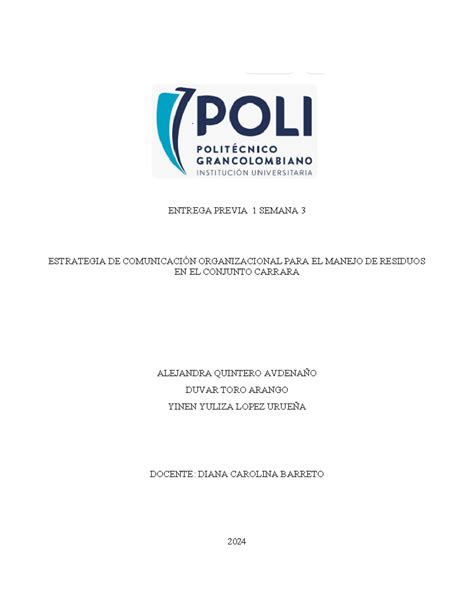 POLI
POLITÉCNICO GRANCOLOMBIANO
INSTITUCIÓN UNIVERSITARIA

ENTREGA PREVIA 1 SEMANA 3

ESTRATEGIA DE COMUNICACIÓN ORGANIZACIONAL PARA EL MANEJO DE RESIDUOS EN EL CONJUNTO CARRARA

ALEJANDRA QUINTERO AVDENAÑO
DUVAR TORO ARANGO
YINEN YULIZA LOPEZ URUEÑA

DOCENTE: DIANA CAROLINA BARRETO

2024